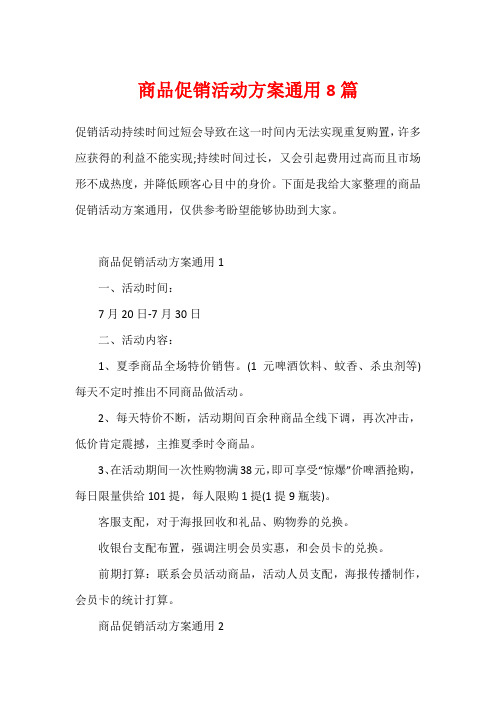 商品促销活动方案通用 8 篇

促销活动持续时间过短会导致在这一时间内无法实现重复购置，许多应获得的利益不能实现;持续时间过长，又会引起费用过高而且市场形不成热度，并降低顾客心目中的身价。下面是我给大家整理的商品促销活动方案通用，仅供参考盼望能够协助到大家。

商品促销活动方案通用 1

一、活动时间：

7 月 20 日-7 月 30 日

二、活动内容：

1、夏季商品全场特价销售。(1 元啤酒饮料、蚊香、杀虫剂等)每天不定时推出不同商品做活动。

2、每天特价不断，活动期间百余种商品全线下调，再次冲击，低价肯定震撼，主推夏季时令商品。

3、在活动期间一次性购物满 38 元，即可享受“惊爆”价啤酒抢购，每日限量供给 101 提，每人限购 1 提(1 提 9 瓶装)。

客服支配，对于海报回收和礼品、购物券的兑换。

收银台支配布置，强调注明会员实惠，和会员卡的兑换。

前期打算：联系会员活动商品，活动人员支配，海报传播制作，会员卡的统计打算。

商品促销活动方案通用 2